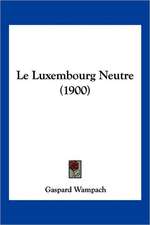 Le Luxembourg Neutre
(1900)

Gaspard Wampach